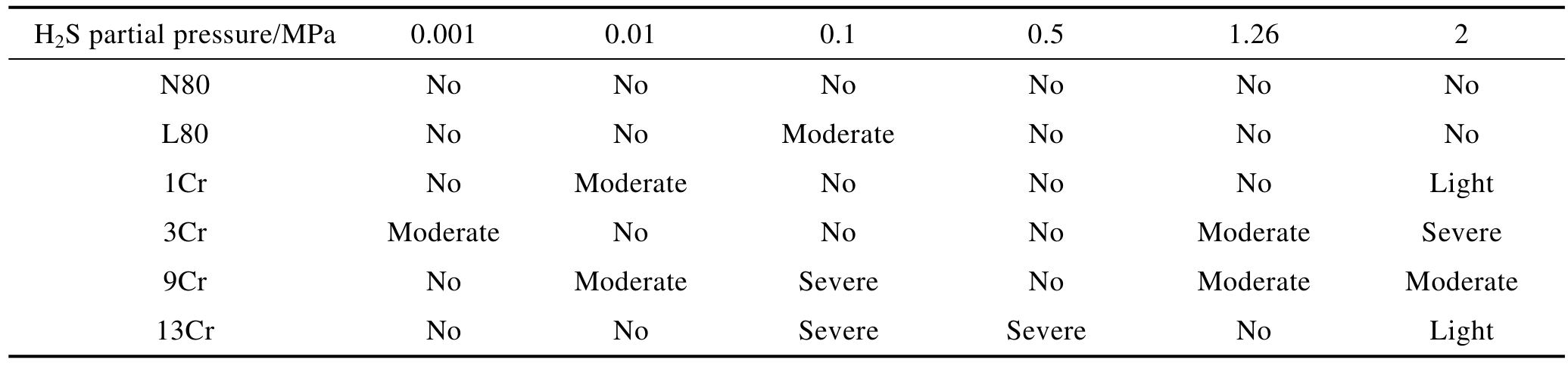 | $H_2S$ partial pressure/MPa | 0.001 | 0.01 | 0.1 | 0.5 | 1.26 | 2 |
|---|---|---|---|---|---|---|
| N80 | No | No | No | No | No | No |
| L80 | No | No | Moderate | No | No | No |
| 1Cr | No | Moderate | No | No | No | Light |
| 3Cr | Moderate | No | No | No | Moderate | Severe |
| 9Cr | No | Moderate | Severe | No | Moderate | Moderate |
| 13Cr | No | No | Severe | Severe | No | Light |